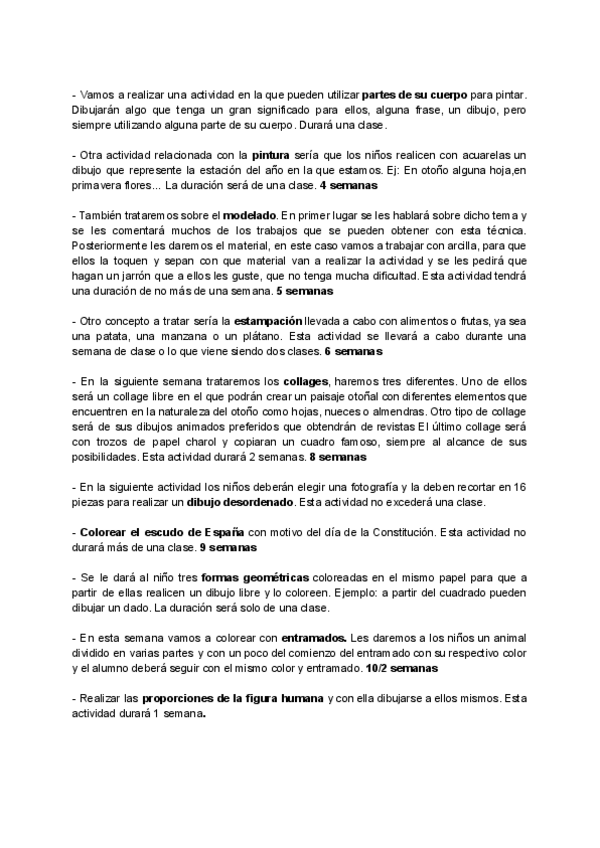 - Vamos a realizar una actividad en la que pueden utilizar partes de su cuerpo para pintar. Dibujarán algo que tenga un gran significado para ellos, alguna frase, un dibujo, pero siempre utilizando alguna parte de su cuerpo. Durará una clase.

- Otra actividad relacionada con la pintura sería que los niños realicen con acuarelas un dibujo que represente la estación del año en la que estamos. Ej: En otoño alguna hoja,en primavera flores... La duración será de una clase. 4 semanas

- También trataremos sobre el modelado. En primer lugar se les hablará sobre dicho tema y se les comentará muchos de los trabajos que se pueden obtener con esta técnica. Posteriormente les daremos el material, en este caso vamos a trabajar con arcilla, para que ellos la toquen y sepan con que material van a realizar la actividad y se les pedirá que hagan un jarrón que a ellos les guste, que no tenga mucha dificultad. Esta actividad tendrá una duración de no más de una semana. 5 semanas

- Otro concepto a tratar sería la estampación llevada a cabo con alimentos o frutas, ya sea una patata, una manzana o un plátano. Esta actividad se llevará a cabo durante una semana de clase o lo que viene siendo dos clases. 6 semanas

- En la siguiente semana trataremos los collages, haremos tres diferentes. Uno de ellos será un collage libre en el que podrán crear un paisaje otoñal con diferentes elementos que encuentren en la naturaleza del otoño como hojas, nueces o almendras. Otro tipo de collage será de sus dibujos animados preferidos que obtendrán de revistas El último collage será con trozos de papel charol y copiaran un cuadro famoso, siempre al alcance de sus posibilidades. Esta actividad durará 2 semanas. 8 semanas

- En la siguiente actividad los niños deberán elegir una fotografía y la deben recortar en 16 piezas para realizar un dibujo desordenado. Esta actividad no excederá una clase.

- Colorear el escudo de España con motivo del día de la Constitución. Esta actividad no durará más de una clase. 9 semanas

- Se le dará al niño tres formas geométricas coloreadas en el mismo papel para que a partir de ellas realicen un dibujo libre y lo coloreen. Ejemplo: a partir del cuadrado pueden dibujar un dado. La duración será solo de una clase.

- En esta semana vamos a colorear con entramados. Les daremos a los niños un animal dividido en varias partes y con un poco del comienzo del entramado con su respectivo color y el alumno deberá seguir con el mismo color y entramado. 10/2 semanas

- Realizar las proporciones de la figura humana y con ella dibujarse a ellos mismos. Esta actividad durará 1 semana.